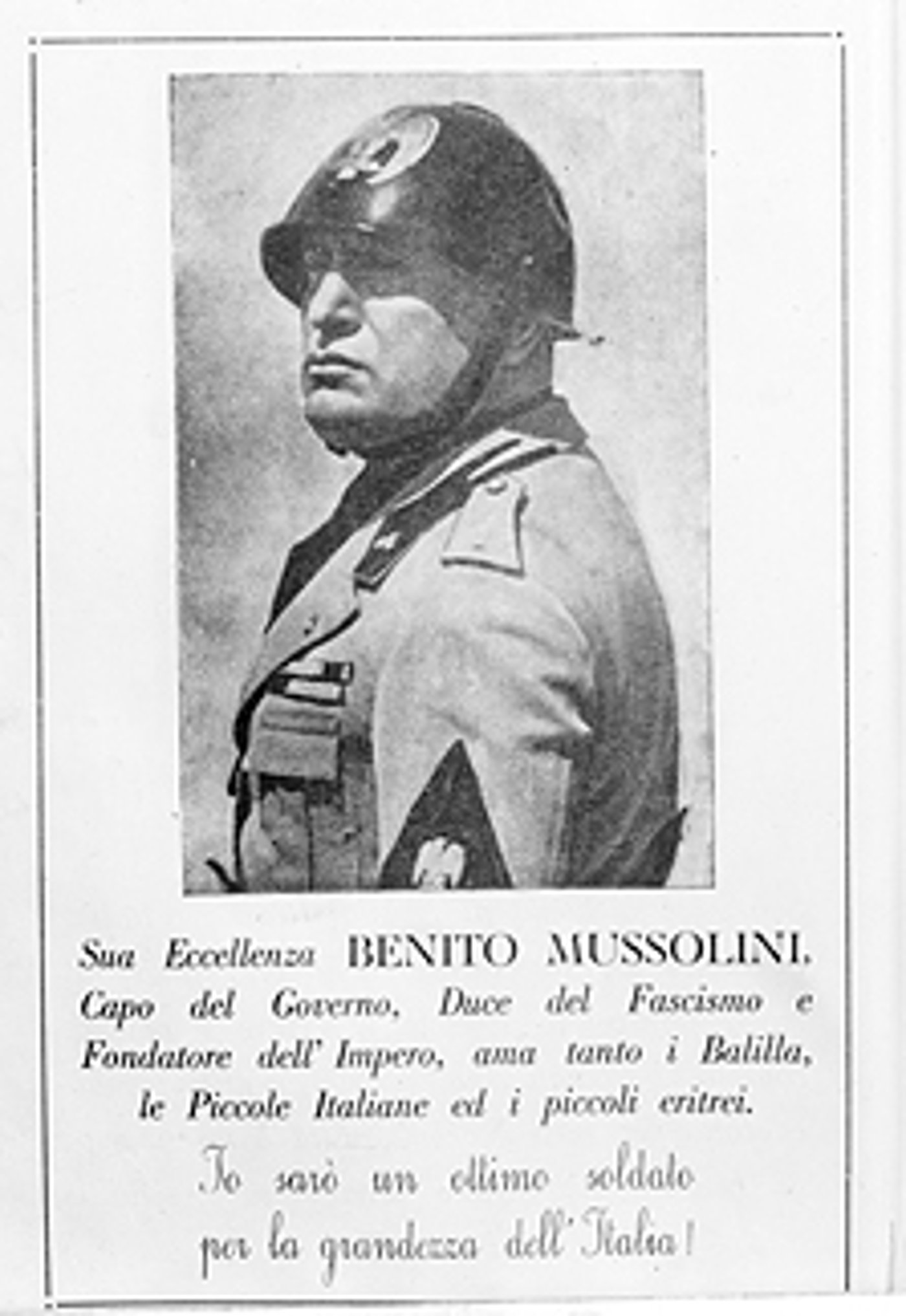 Sua Eccellenza BENITO MUSSOLINI, Capo del Governo, Duce del Fascismo e Fondatore dell' Impero, ama tanto i Balilla, le Piccole Italiane ed i piccoli eritrei.

Io sarò un ottimo soldato per la grandezza dell'Italia!